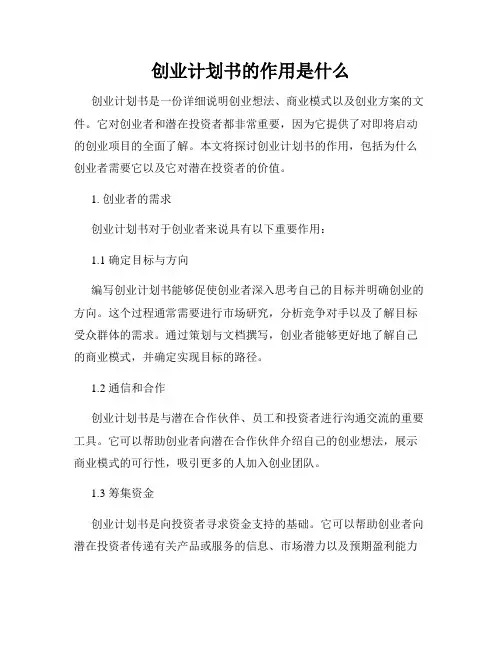 创业计划书的作用是什么

创业计划书是一份详细说明创业想法、商业模式以及创业方案的文件。它对创业者和潜在投资者都非常重要，因为它提供了对即将启动的创业项目的全面了解。本文将探讨创业计划书的作用，包括为什么创业者需要它以及它对潜在投资者的价值。

1. 创业者的需求

创业计划书对于创业者来说具有以下重要作用：

1.1 确定目标与方向

编写创业计划书能够促使创业者深入思考自己的目标并明确创业的方向。这个过程通常需要进行市场研究，分析竞争对手以及了解目标受众群体的需求。通过策划与文档撰写，创业者能够更好地了解自己的商业模式，并确定实现目标的路径。

1.2 通信和合作

创业计划书是与潜在合作伙伴、员工和投资者进行沟通交流的重要工具。它可以帮助创业者向潜在合作伙伴介绍自己的创业想法，展示商业模式的可行性，吸引更多的人加入创业团队。

1.3 筹集资金

创业计划书是向投资者寻求资金支持的基础。它可以帮助创业者向潜在投资者传递有关产品或服务的信息、市场潜力以及预期盈利能力